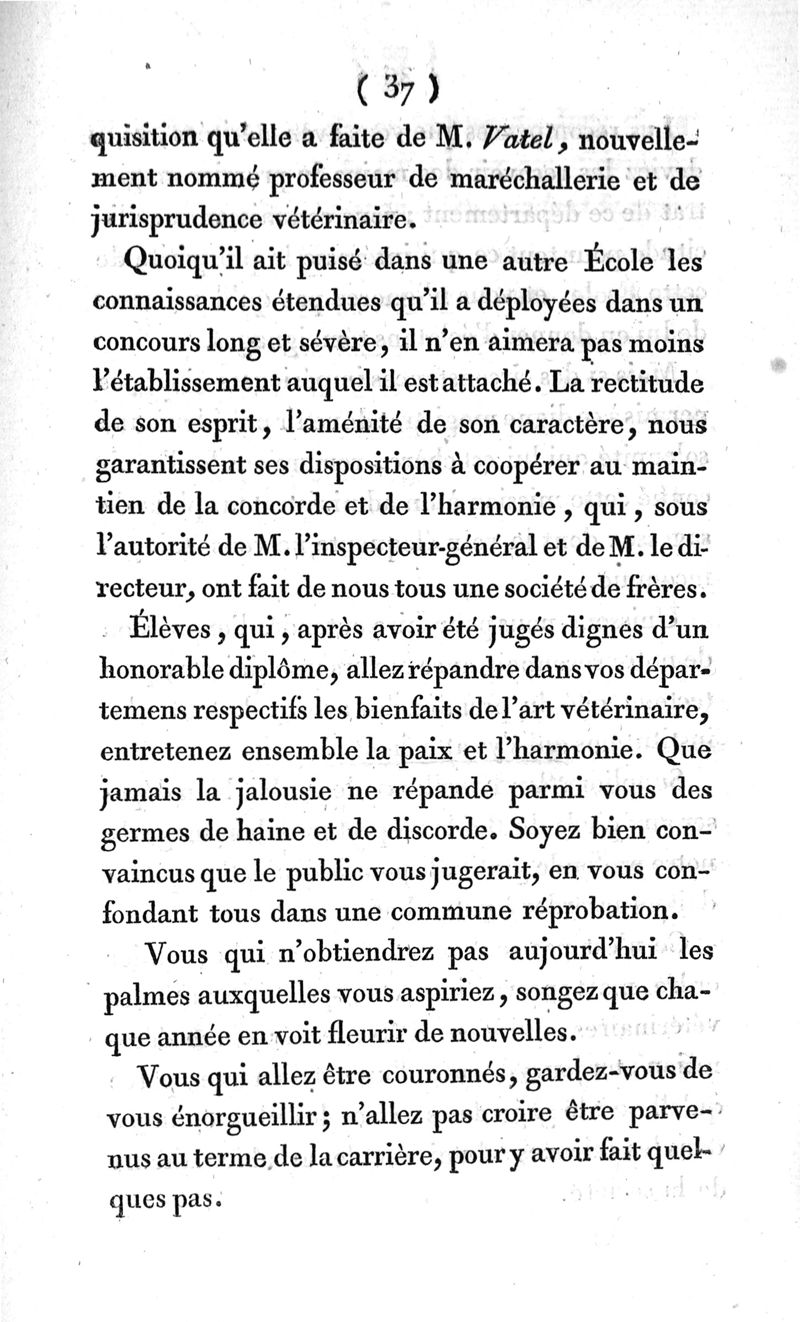 ( 37 )

quisition qu'elle a faite de M. Vatel, nouvellement nommé professeur de maréchallerie et de jurisprudence vétérinaire.

Quoiqu'il ait puisé dans une autre École les connaissances étendues qu'il a déployées dans un concours long et sévère, il n'en aimera pas moins l'établissement auquel il est attaché. La rectitude de son esprit, l'aménité de son caractère, nous garantissent ses dispositions à coopérer au maintien de la concorde et de l'harmonie, qui, sous l'autorité de M. l'inspecteur-général et de M. le directeur, ont fait de nous tous une société de frères.

Élèves, qui, après avoir été jugés dignes d'un honorable diplôme, allez répandre dans vos départemens respectifs les bienfaits de l'art vétérinaire, entretenez ensemble la paix et l'harmonie. Que jamais la jalousie ne répande parmi vous des germes de haine et de discorde. Soyez bien convaincus que le public vous jugerait, en vous confondant tous dans une commune réprobation.

Vous qui n'obtiendrez pas aujourd'hui les palmes auxquelles vous aspiriez, songez que chaque année en voit fleurir de nouvelles.

Vous qui allez être couronnés, gardez-vous de vous énorgueillir; n'allez pas croire être parvenus au terme de la carrière, pour y avoir fait quelques pas.